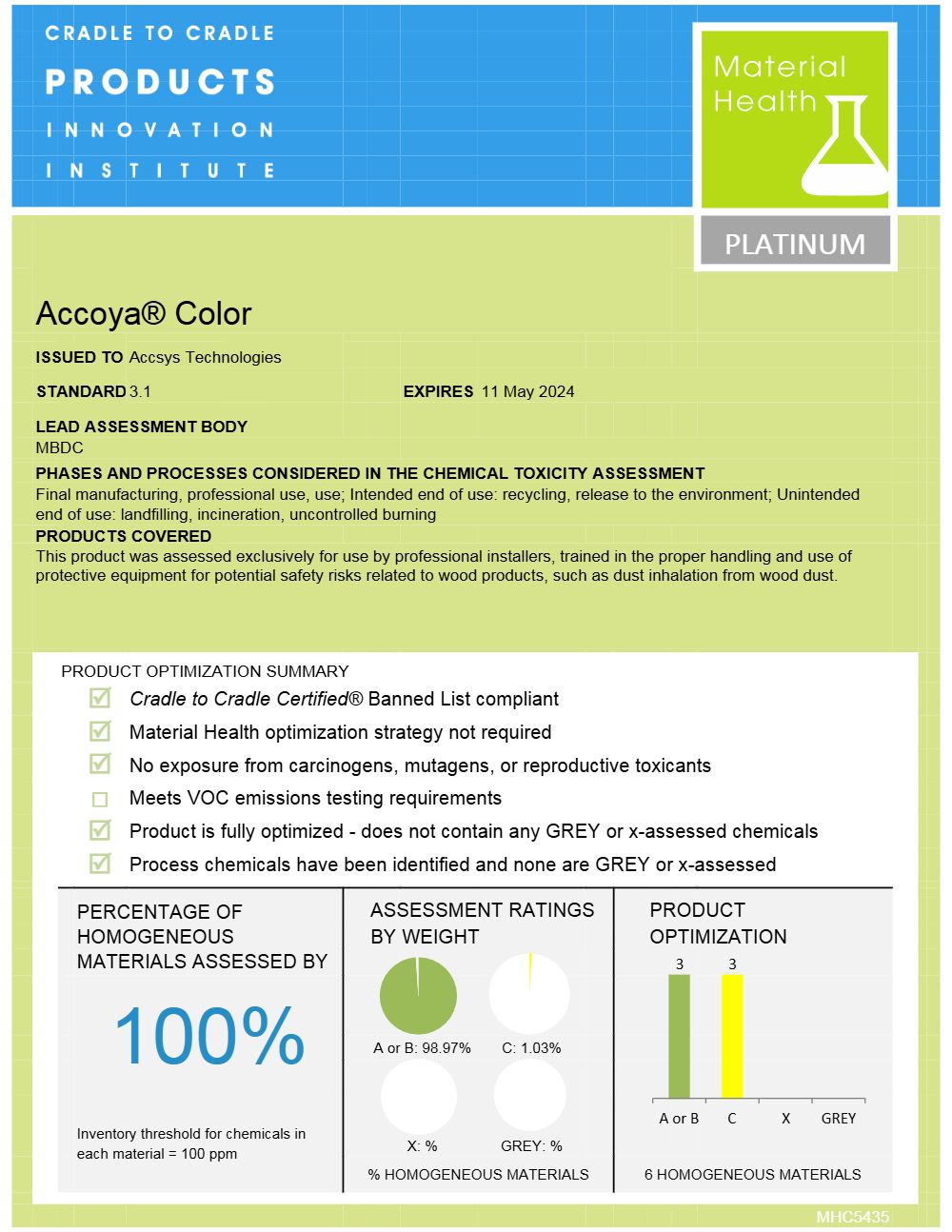 CRADLE TO CRADLE
PRODUCTS
INNOVATION
INSTITUTE

Material Health

PLATINUM

Accoya® Color

ISSUED TO Accsys Technologies

STANDARD 3.1

EXPIRES 11 May 2024

LEAD ASSESSMENT BODY
MBDC

PHASES AND PROCESSES CONSIDERED IN THE CHEMICAL TOXICITY ASSESSMENT
Final manufacturing, professional use, use; Intended end of use: recycling, release to the environment; Unintended end of use: landfilling, incineration, uncontrolled burning

PRODUCTS COVERED
This product was assessed exclusively for use by professional installers, trained in the proper handling and use of protective equipment for potential safety risks related to wood products, such as dust inhalation from wood dust.

PRODUCT OPTIMIZATION SUMMARY
Cradle to Cradle Certified® Banned List compliant
Material Health optimization strategy not required
No exposure from carcinogens, mutagens, or reproductive toxicants
Meets VOC emissions testing requirements
Product is fully optimized - does not contain any GREY or x-assessed chemicals
Process chemicals have been identified and none are GREY or x-assessed

PERCENTAGE OF HOMOGENEOUS MATERIALS ASSESSED BY

100%

Inventory threshold for chemicals in each material = 100 ppm

ASSESSMENT RATINGS BY WEIGHT

A or B: 98.97%
C: 1.03%
X: %
GREY: %

% HOMOGENEOUS MATERIALS

PRODUCT OPTIMIZATION

3
3
A or B
C
X
GREY

6 HOMOGENEOUS MATERIALS

MHC5435